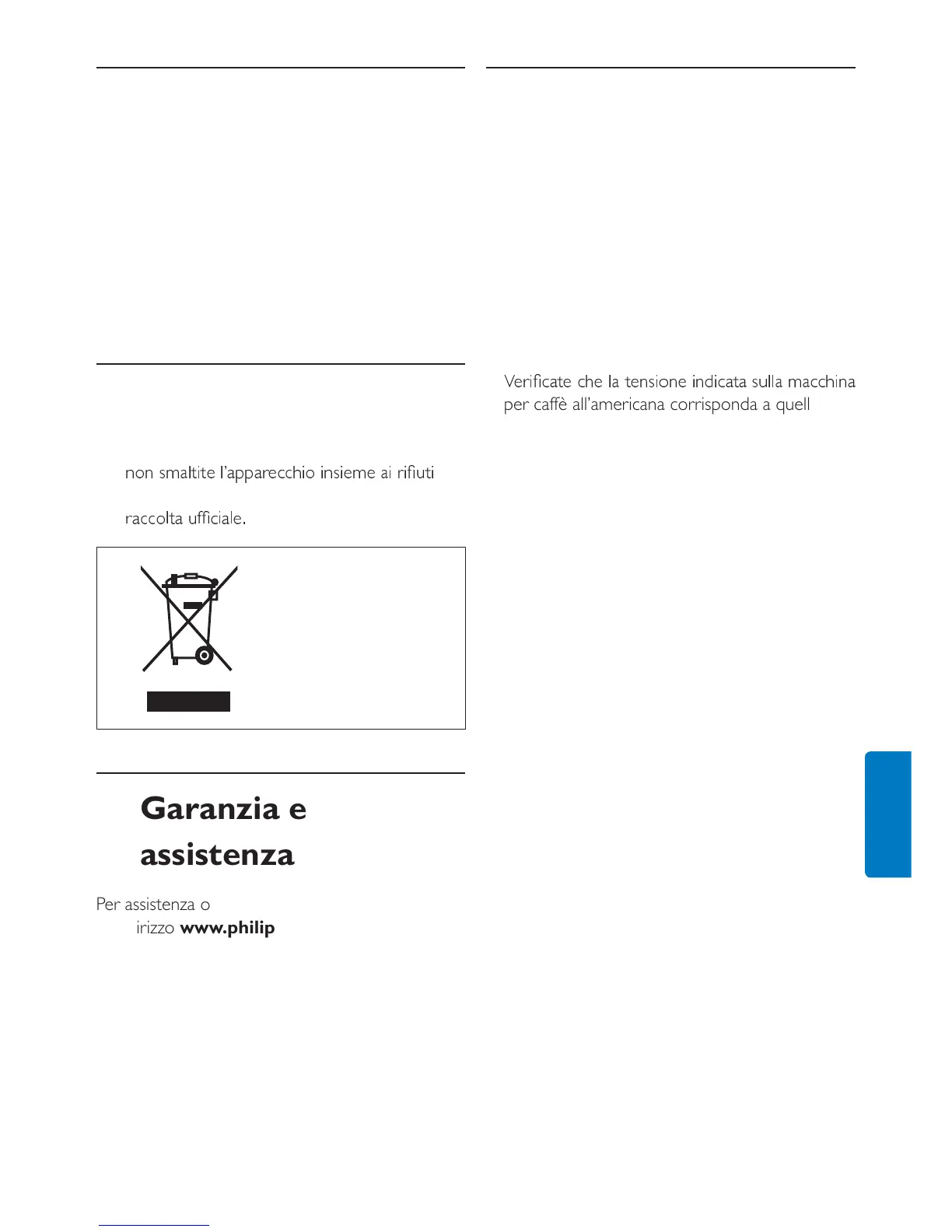 non smaltite l'apparecchio insieme ai rifiuti

raccolta ufficiale.

Garanzia e assistenza

Per assistenza o

irizzo **www.philip**

Verificate che la tensione indicata sulla macchina per caffè all'americana corrisponda a quell